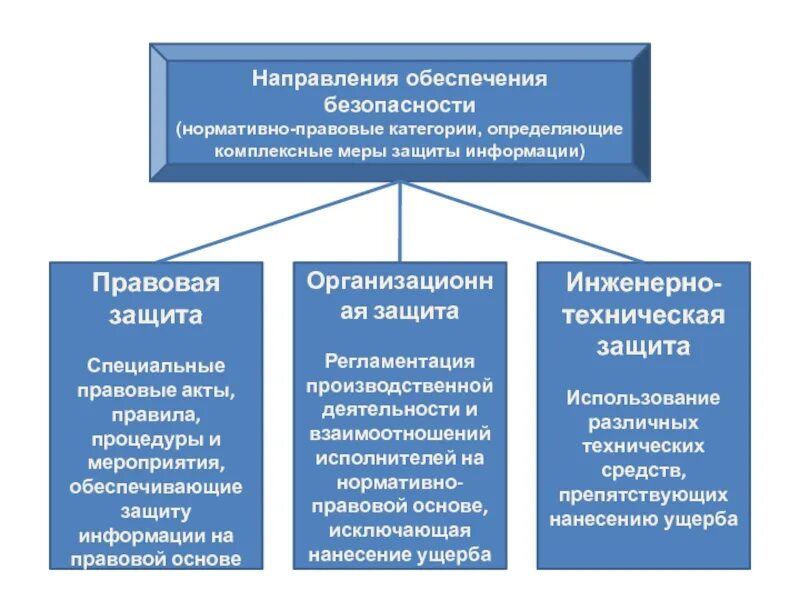 Направления обеспечения безопасности
(нормативно-правовые категории, определяющие комплексные меры защиты информации)

Правовая защита

Специальные правовые акты, правила, процедуры и мероприятия, обеспечивающие защиту информации на правовой основе

Организационная защита

Регламентация производственной деятельности и взаимоотношений исполнителей на нормативно-правовой основе, исключающая нанесение ущерба

Инженерно-техническая защита

Использование различных технических средств, препятствующих нанесению ущерба